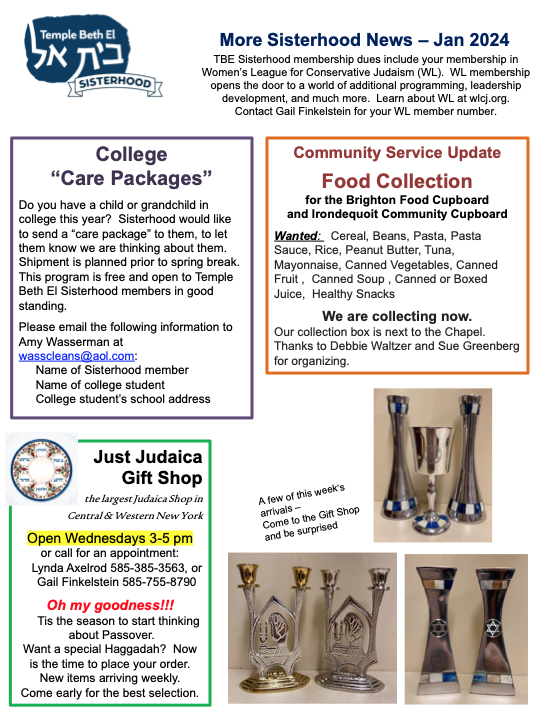 Temple Beth El
בית אל
SISTERHOOD

More Sisterhood News – Jan 2024

TBE Sisterhood membership dues include your membership in Women's League for Conservative Judaism (WL). WL membership opens the door to a world of additional programming, leadership development, and much more. Learn about WL at wlcj.org. Contact Gail Finkelstein for your WL member number.

College "Care Packages"

Do you have a child or grandchild in college this year? Sisterhood would like to send a "care package" to them, to let them know we are thinking about them. Shipment is planned prior to spring break. This program is free and open to Temple Beth El Sisterhood members in good standing.

Please email the following information to Amy Wasserman at wasscleans@aol.com:
Name of Sisterhood member
Name of college student
College student's school address

Community Service Update

Food Collection
for the Brighton Food Cupboard and Irondequoit Community Cupboard

Wanted: Cereal, Beans, Pasta, Pasta Sauce, Rice, Peanut Butter, Tuna, Mayonnaise, Canned Vegetables, Canned Fruit , Canned Soup , Canned or Boxed Juice, Healthy Snacks

We are collecting now.
Our collection box is next to the Chapel. Thanks to Debbie Waltzer and Sue Greenberg for organizing.

Just Judaica Gift Shop

the largest Judaica Shop in Central & Western New York

Open Wednesdays 3-5 pm
or call for an appointment:
Lynda Axelrod 585-385-3563, or
Gail Finkelstein 585-755-8790

Oh my goodness!!!
Tis the season to start thinking about Passover.
Want a special Haggadah? Now is the time to place your order.
New items arriving weekly.
Come early for the best selection.

A few of this week's arrivals – Come to the Gift Shop and be surprised